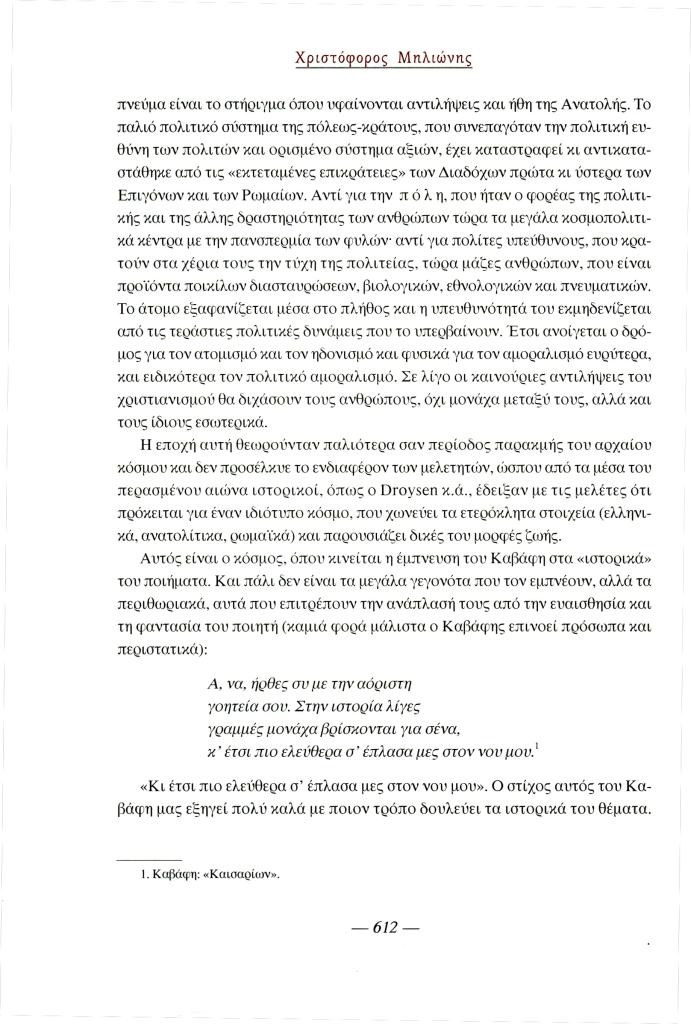 Χριστόφορος Μηλιώνης

πνεύμα είναι το στήριγμα όπου υφαίνονται αντιλήψεις και ήθη της Ανατολής. Το παλιό πολιτικό σύστημα της πόλεως-κράτους, που συνεπαγόταν την πολιτική ευθύνη των πολιτών και ορισμένο σύστημα αξιών, έχει καταστραφεί κι αντικαταστάθηκε από τις «εκτεταμένες επικράτειες» των Διαδόχων πρώτα κι ύστερα των Επιγόνων και των Ρωμαίων. Αντί για την π ό λ η, που ήταν ο φορέας της πολιτικής και της άλλης δραστηριότητας των ανθρώπων τώρα τα μεγάλα κοσμοπολιτικά κέντρα με την πανσπερμία των φυλών· αντί για πολίτες υπεύθυνους, που κρατούν στα χέρια τους την τύχη της πολιτείας, τώρα μάζες ανθρώπων, που είναι προϊόντα ποικίλων διασταυρώσεων, βιολογικών, εθνολογικών και πνευματικών. Το άτομο εξαφανίζεται μέσα στο πλήθος και η υπευθυνότητά του εκμηδενίζεται από τις τεράστιες πολιτικές δυνάμεις που το υπερβαίνουν. Έτσι ανοίγεται ο δρόμος για τον ατομισμό και τον ηδονισμό και φυσικά για τον αμοραλισμό ευρύτερα, και ειδικότερα τον πολιτικό αμοραλισμό. Σε λίγο οι καινούριες αντιλήψεις του χριστιανισμού θα διχάσουν τους ανθρώπους, όχι μονάχα μεταξύ τους, αλλά και τους ίδιους εσωτερικά.

Η εποχή αυτή θεωρούνταν παλιότερα σαν περίοδος παρακμής του αρχαίου κόσμου και δεν προσέλκυε το ενδιαφέρον των μελετητών, ώσπου από τα μέσα του περασμένου αιώνα ιστορικοί, όπως ο Droysen κ.ά., έδειξαν με τις μελέτες ότι πρόκειται για έναν ιδιότυπο κόσμο, που χωνεύει τα ετερόκλητα στοιχεία (ελληνικά, ανατολίτικα, ρωμαϊκά) και παρουσιάζει δικές του μορφές ζωής.

Αυτός είναι ο κόσμος, όπου κινείται η έμπνευση του Καβάφη στα «ιστορικά» του ποιήματα. Και πάλι δεν είναι τα μεγάλα γεγονότα που τον εμπνέουν, αλλά τα περιθωριακά, αυτά που επιτρέπουν την ανάπλασή τους από την ευαισθησία και τη φαντασία του ποιητή (καμιά φορά μάλιστα ο Καβάφης επινοεί πρόσωπα και περιστατικά):

Α, να, ήρθες συ με την αόριστη
γοητεία σου. Στην ιστορία λίγες
γραμμές μονάχα βρίσκονται για σένα,
κ' έτσι πιο ελεύθερα σ' έπλασα μες στον νου μου.$^1$

«Κι έτσι πιο ελεύθερα σ' έπλασα μες στον νου μου». Ο στίχος αυτός του Καβάφη μας εξηγεί πολύ καλά με ποιον τρόπο δουλεύει τα ιστορικά του θέματα.

1. Καβάφη: «Καισαρίων».

— 612 —